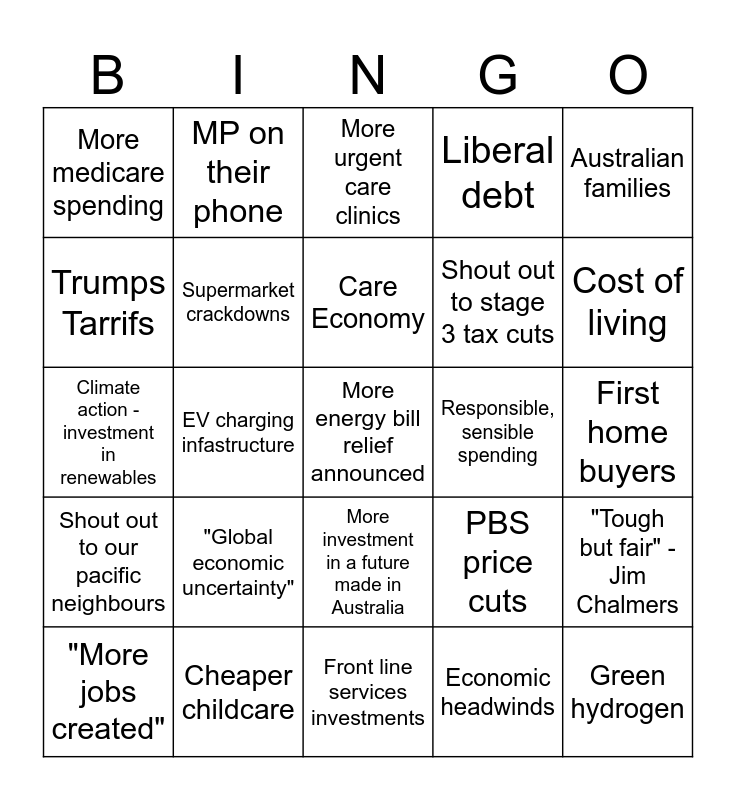 | B | I | N | G | O |
|---|---|---|---|---|
| More medicare spending | MP on their phone | More urgent care clinics | Liberal debt | Australian families |
| Trumps Tarrifs | Supermarket crackdowns | Care Economy | Shout out to stage 3 tax cuts | Cost of living |
| Climate action - investment in renewables | EV charging infastructure | More energy bill relief announced | Responsible, sensible spending | First home buyers |
| Shout out to our pacific neighbours | "Global economic uncertainty" | More investment in a future made in Australia | PBS price cuts | "Tough but fair" - Jim Chalmers |
| "More jobs created" | Cheaper childcare | Front line services investments | Economic headwinds | Green hydrogen |